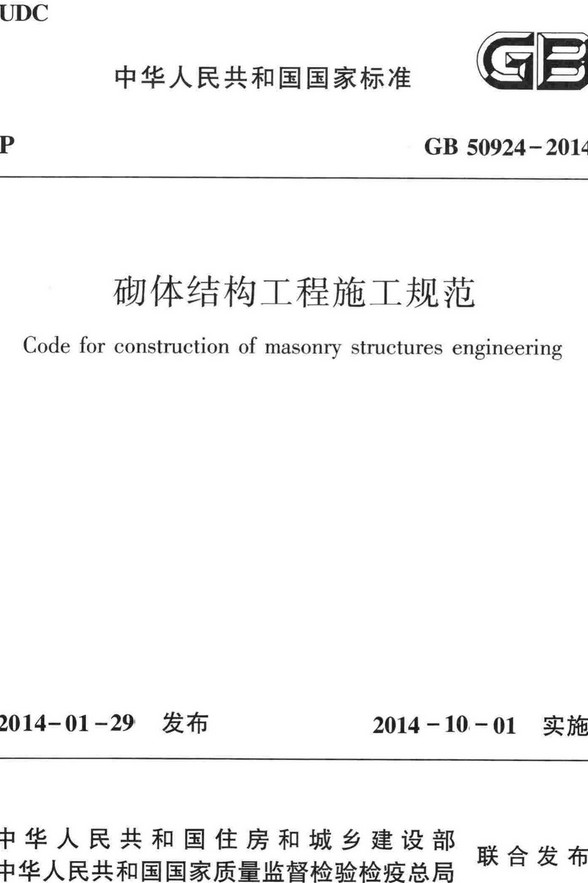 UDC

中华人民共和国国家标准

GB

P

GB 50924-2014

砌体结构工程施工规范

Code for construction of masonry structures engineering

2014-01-29 发布

2014-10-01 实施

中华人民共和国住房和城乡建设部
中华人民共和国国家质量监督检验检疫总局
联合发布